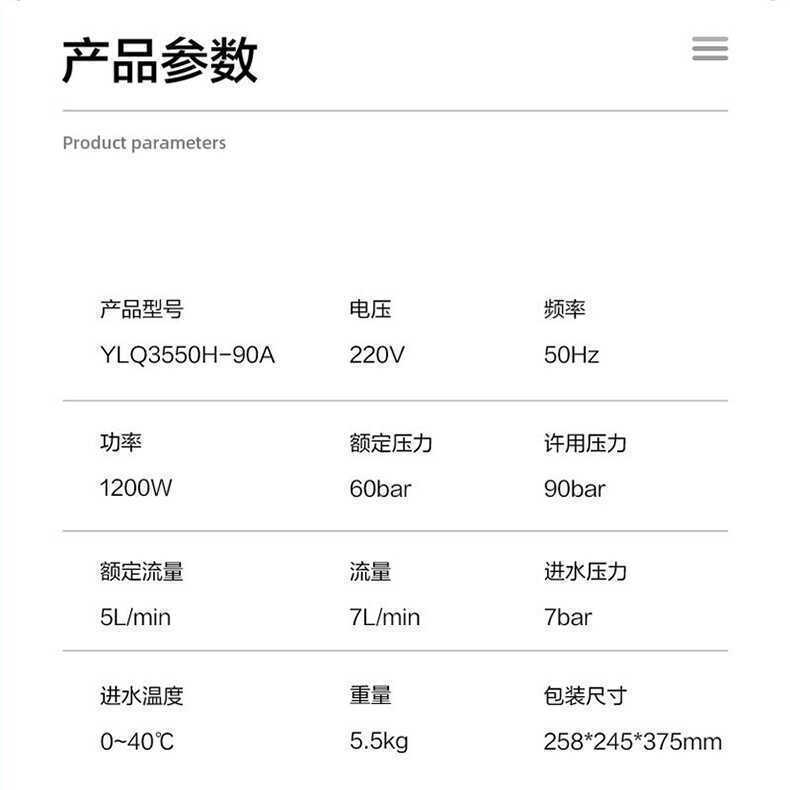 产品参数

Product parameters

产品型号
YLQ3550H-90A

电压
220V

频率
50Hz

功率
1200W

额定压力
60bar

许用压力
90bar

额定流量
5L/min

流量
7L/min

进水压力
7bar

进水温度
0~40℃

重量
5.5kg

包装尺寸
258*245*375mm